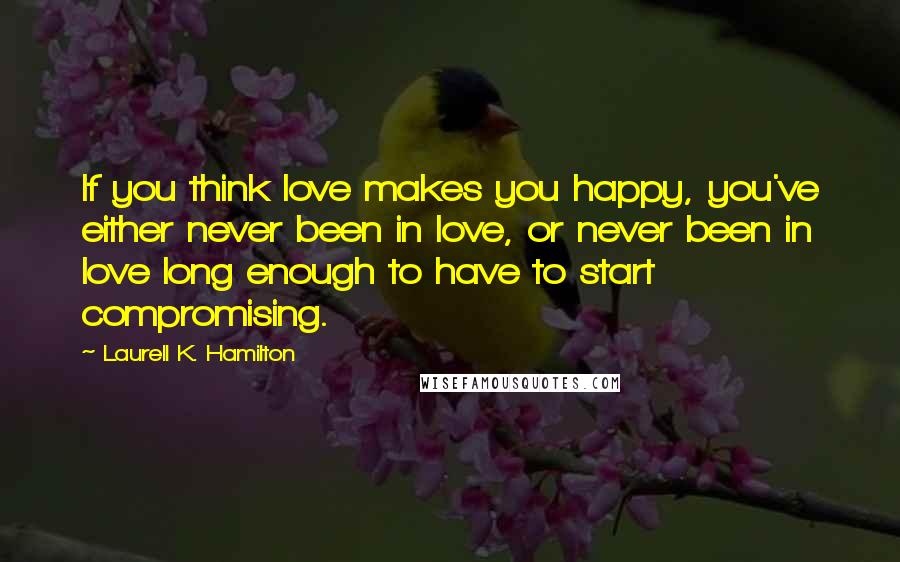 If you think love makes you happy, you've either never been in love, or never been in love long enough to have to start compromising.

~ Laurell K. Hamilton

WISEFAMOUSQUOTES.COM